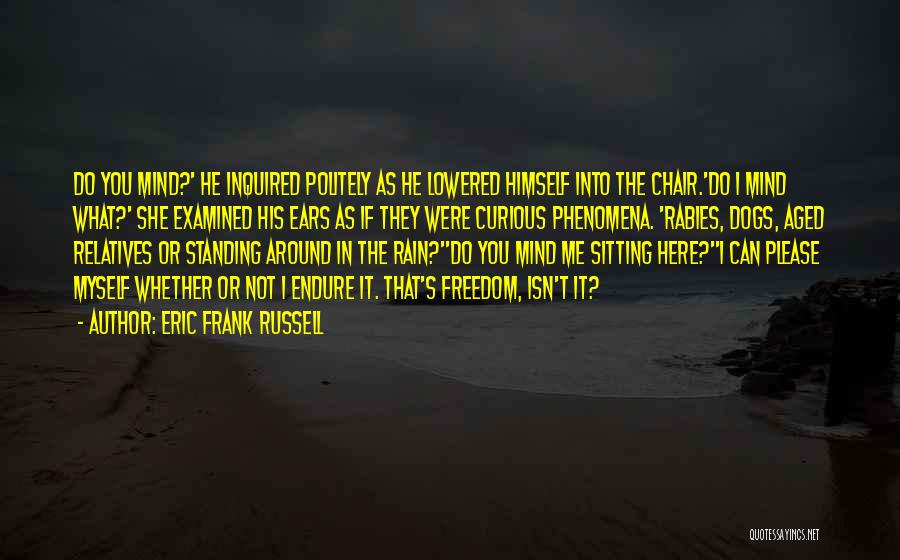 DO YOU MIND?' HE INQUIRED POLITELY AS HE LOWERED HIMSELF INTO THE CHAIR.'DO I MIND WHAT?' SHE EXAMINED HIS EARS AS IF THEY WERE CURIOUS PHENOMENA. 'RABIES, DOGS, AGED RELATIVES OR STANDING AROUND IN THE RAIN?''DO YOU MIND ME SITTING HERE?''I CAN PLEASE MYSELF WHETHER OR NOT I ENDURE IT. THAT'S FREEDOM, ISN'T IT?

- AUTHOR: ERIC FRANK RUSSELL

QUOTESSAYINGS.NET